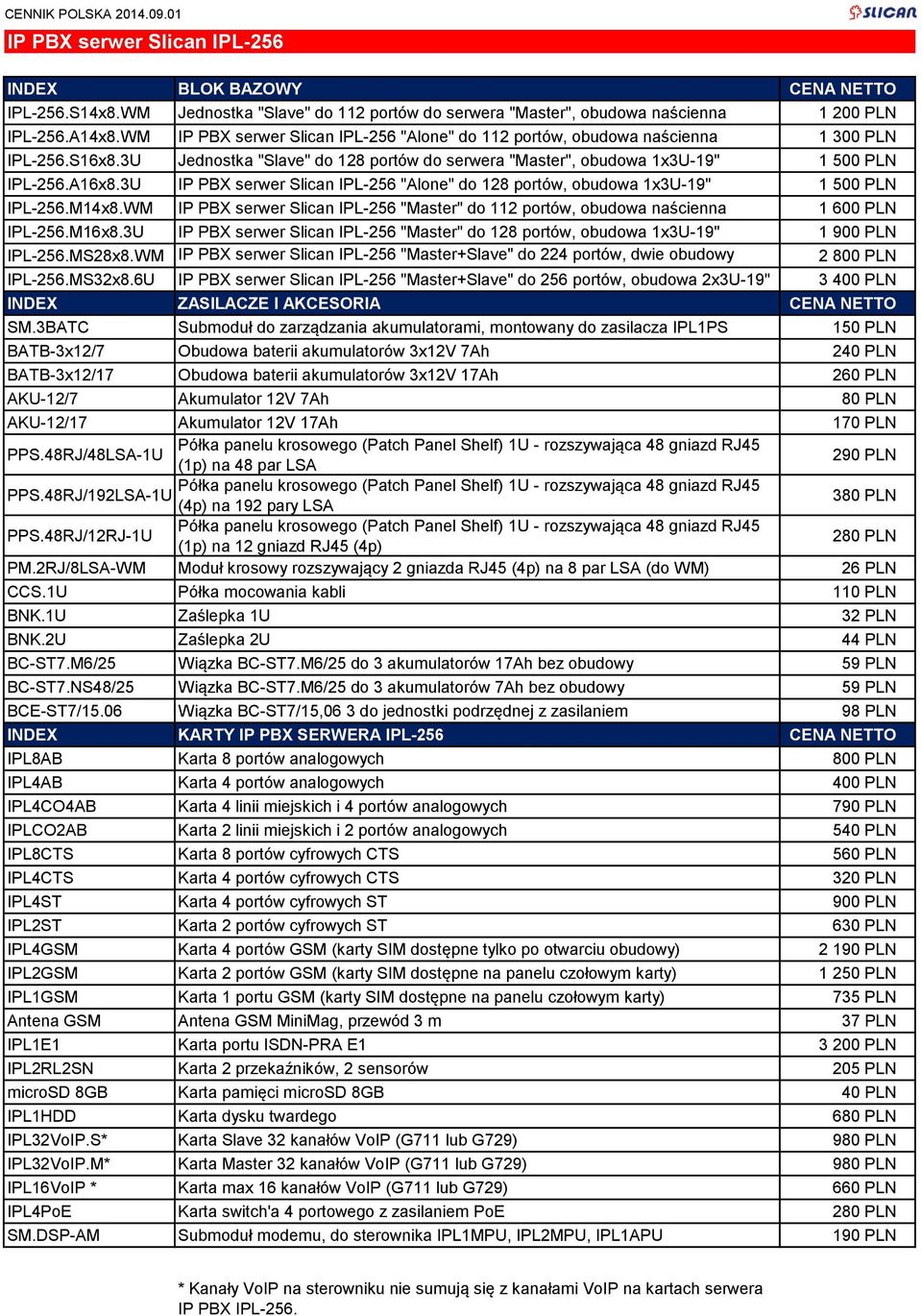 CENNIK POLSKA 2014.09.01

SLICAN

IP PBX serwer Slican IPL-256

| INDEX | BLOK BAZOWY | CENA NETTO |
|---|---|---|
| IPL-256.S14x8.WM | Jednostka "Slave" do 112 portów do serwera "Master", obudowa naścienna | 1 200 PLN |
| IPL-256.A14x8.WM | IP PBX serwer Slican IPL-256 "Alone" do 112 portów, obudowa naścienna | 1 300 PLN |
| IPL-256.S16x8.3U | Jednostka "Slave" do 128 portów do serwera "Master", obudowa 1x3U-19" | 1 500 PLN |
| IPL-256.A16x8.3U | IP PBX serwer Slican IPL-256 "Alone" do 128 portów, obudowa 1x3U-19" | 1 500 PLN |
| IPL-256.M14x8.WM | IP PBX serwer Slican IPL-256 "Master" do 112 portów, obudowa naścienna | 1 600 PLN |
| IPL-256.M16x8.3U | IP PBX serwer Slican IPL-256 "Master" do 128 portów, obudowa 1x3U-19" | 1 900 PLN |
| IPL-256.MS28x8.WM | IP PBX serwer Slican IPL-256 "Master+Slave" do 224 portów, dwie obudowy | 2 800 PLN |
| IPL-256.MS32x8.6U | IP PBX serwer Slican IPL-256 "Master+Slave" do 256 portów, obudowa 2x3U-19" | 3 400 PLN |
| INDEX | ZASILACZE I AKCESORIA | CENA NETTO |
| SM.3BATC | Submoduł do zarządzania akumulatorami, montowany do zasilacza IPL1PS | 150 PLN |
| BATB-3x12/7 | Obudowa baterii akumulatorów 3x12V 7Ah | 240 PLN |
| BATB-3x12/17 | Obudowa baterii akumulatorów 3x12V 17Ah | 260 PLN |
| AKU-12/7 | Akumulator 12V 7Ah | 80 PLN |
| AKU-12/17 | Akumulator 12V 17Ah | 170 PLN |
| PPS.48RJ/48LSA-1U | Półka panelu krosowego (Patch Panel Shelf) 1U - rozszywająca 48 gniazd RJ45 (1p) na 48 par LSA | 290 PLN |
| PPS.48RJ/192LSA-1U | Półka panelu krosowego (Patch Panel Shelf) 1U - rozszywająca 48 gniazd RJ45 (4p) na 192 pary LSA | 380 PLN |
| PPS.48RJ/12RJ-1U | Półka panelu krosowego (Patch Panel Shelf) 1U - rozszywająca 48 gniazd RJ45 (1p) na 12 gniazd RJ45 (4p) | 280 PLN |
| PM.2RJ/8LSA-WM | Moduł krosowy rozszywający 2 gniazda RJ45 (4p) na 8 par LSA (do WM) | 26 PLN |
| CCS.1U | Półka mocowania kabli | 110 PLN |
| BNK.1U | Zaślepka 1U | 32 PLN |
| BNK.2U | Zaślepka 2U | 44 PLN |
| BC-ST7.M6/25 | Wiązka BC-ST7.M6/25 do 3 akumulatorów 17Ah bez obudowy | 59 PLN |
| BC-ST7.NS48/25 | Wiązka BC-ST7.M6/25 do 3 akumulatorów 7Ah bez obudowy | 59 PLN |
| BCE-ST7/15.06 | Wiązka BC-ST7/15,06 3 do jednostki podrzędnej z zasilaniem | 98 PLN |
| INDEX | KARTY IP PBX SERWERA IPL-256 | CENA NETTO |
| IPL8AB | Karta 8 portów analogowych | 800 PLN |
| IPL4AB | Karta 4 portów analogowych | 400 PLN |
| IPL4CO4AB | Karta 4 linii miejskich i 4 portów analogowych | 790 PLN |
| IPLCO2AB | Karta 2 linii miejskich i 2 portów analogowych | 540 PLN |
| IPL8CTS | Karta 8 portów cyfrowych CTS | 560 PLN |
| IPL4CTS | Karta 4 portów cyfrowych CTS | 320 PLN |
| IPL4ST | Karta 4 portów cyfrowych ST | 900 PLN |
| IPL2ST | Karta 2 portów cyfrowych ST | 630 PLN |
| IPL4GSM | Karta 4 portów GSM (karty SIM dostępne tylko po otwarciu obudowy) | 2 190 PLN |
| IPL2GSM | Karta 2 portów GSM (karty SIM dostępne na panelu czołowym karty) | 1 250 PLN |
| IPL1GSM | Karta 1 portu GSM (karty SIM dostępne na panelu czołowym karty) | 735 PLN |
| Antena GSM | Antena GSM MiniMag, przewód 3 m | 37 PLN |
| IPL1E1 | Karta portu ISDN-PRA E1 | 3 200 PLN |
| IPL2RL2SN | Karta 2 przekaźników, 2 sensorów | 205 PLN |
| microSD 8GB | Karta pamięci microSD 8GB | 40 PLN |
| IPL1HDD | Karta dysku twardego | 680 PLN |
| IPL32VoIP.S* | Karta Slave 32 kanałów VoIP (G711 lub G729) | 980 PLN |
| IPL32VoIP.M* | Karta Master 32 kanałów VoIP (G711 lub G729) | 980 PLN |
| IPL16VoIP * | Karta max 16 kanałów VoIP (G711 lub G729) | 660 PLN |
| IPL4PoE | Karta switch'a 4 portowego z zasilaniem PoE | 280 PLN |
| SM.DSP-AM | Submoduł modemu, do sterownika IPL1MPU, IPL2MPU, IPL1APU | 190 PLN |

* Kanały VoIP na sterowniku nie sumują się z kanałami VoIP na kartach serwera IP PBX IPL-256.